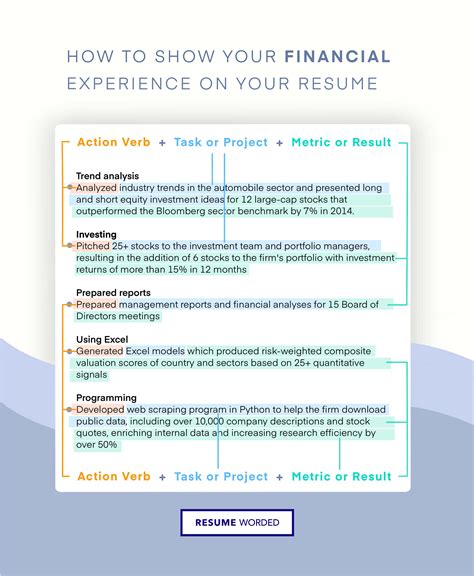 HOW TO SHOW YOUR FINANCIAL EXPERIENCE ON YOUR RESUME

Action Verb + Task or Project + Metric or Result

Trend analysis
Analyzed industry trends in the automobile sector and presented long and short equity investment ideas for 12 large-cap stocks that outperformed the Bloomberg sector benchmark by 7% in 2014.

Investing
Pitched 25+ stocks to the investment team and portfolio managers, resulting in the addition of 6 stocks to the firm's portfolio with investment returns of more than 15% in 12 months

Prepared reports
Prepared management reports and financial analyses for 15 Board of Directors meetings

Using Excel
Generated Excel models which produced risk-weighted composite valuation scores of country and sectors based on 25+ quantitative signals

Programming
Developed web scraping program in Python to help the firm download public data, including over 10,000 company descriptions and stock quotes, enriching internal data and increasing research efficiency by over 50%

Action Verb + Task or Project + Metric or Result

RESUME WORDED